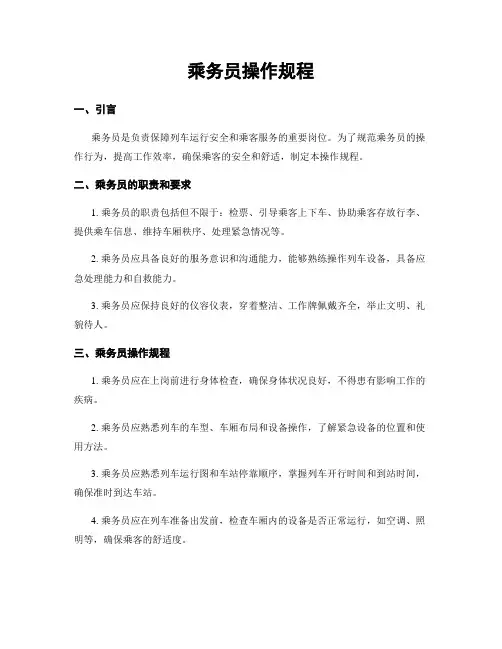 乘务员操作规程

一、引言

乘务员是负责保障列车运行安全和乘客服务的重要岗位。为了规范乘务员的操作行为，提高工作效率，确保乘客的安全和舒适，制定本操作规程。

二、乘务员的职责和要求

1. 乘务员的职责包括但不限于：检票、引导乘客上下车、协助乘客存放行李、提供乘车信息、维持车厢秩序、处理紧急情况等。

2. 乘务员应具备良好的服务意识和沟通能力，能够熟练操作列车设备，具备应急处理能力和自救能力。

3. 乘务员应保持良好的仪容仪表，穿着整洁、工作牌佩戴齐全，举止文明、礼貌待人。

三、乘务员操作规程

1. 乘务员应在上岗前进行身体检查，确保身体状况良好，不得患有影响工作的疾病。

2. 乘务员应熟悉列车的车型、车厢布局和设备操作，了解紧急设备的位置和使用方法。

3. 乘务员应熟悉列车运行图和车站停靠顺序，掌握列车开行时间和到站时间，确保准时到达车站。

4. 乘务员应在列车准备出发前，检查车厢内的设备是否正常运行，如空调、照明等，确保乘客的舒适度。